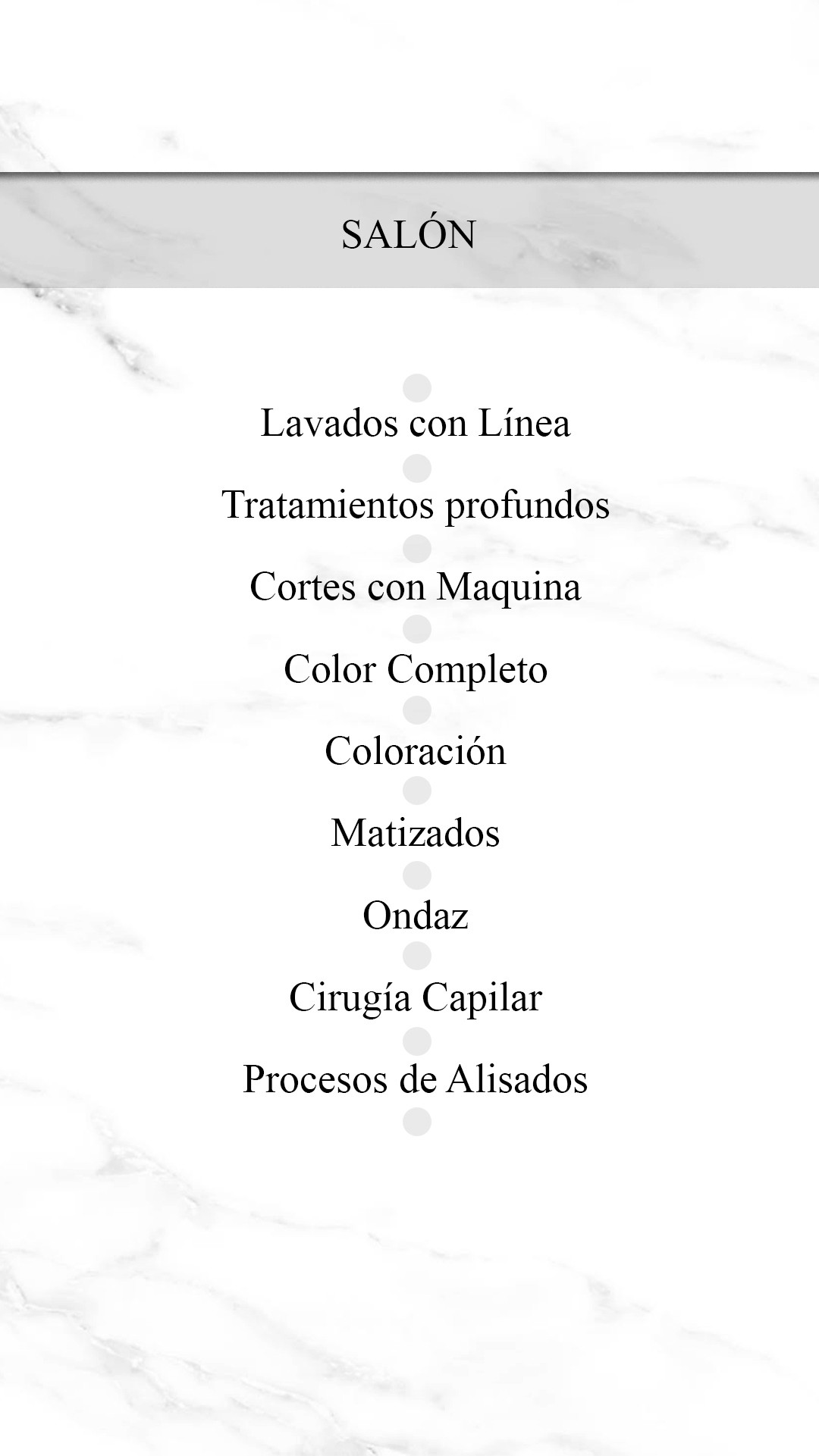 SALÓN

Lavados con Línea

Tratamientos profundos

Cortes con Maquina

Color Completo

Coloración

Matizados

Ondaz

Cirugía Capilar

Procesos de Alisados